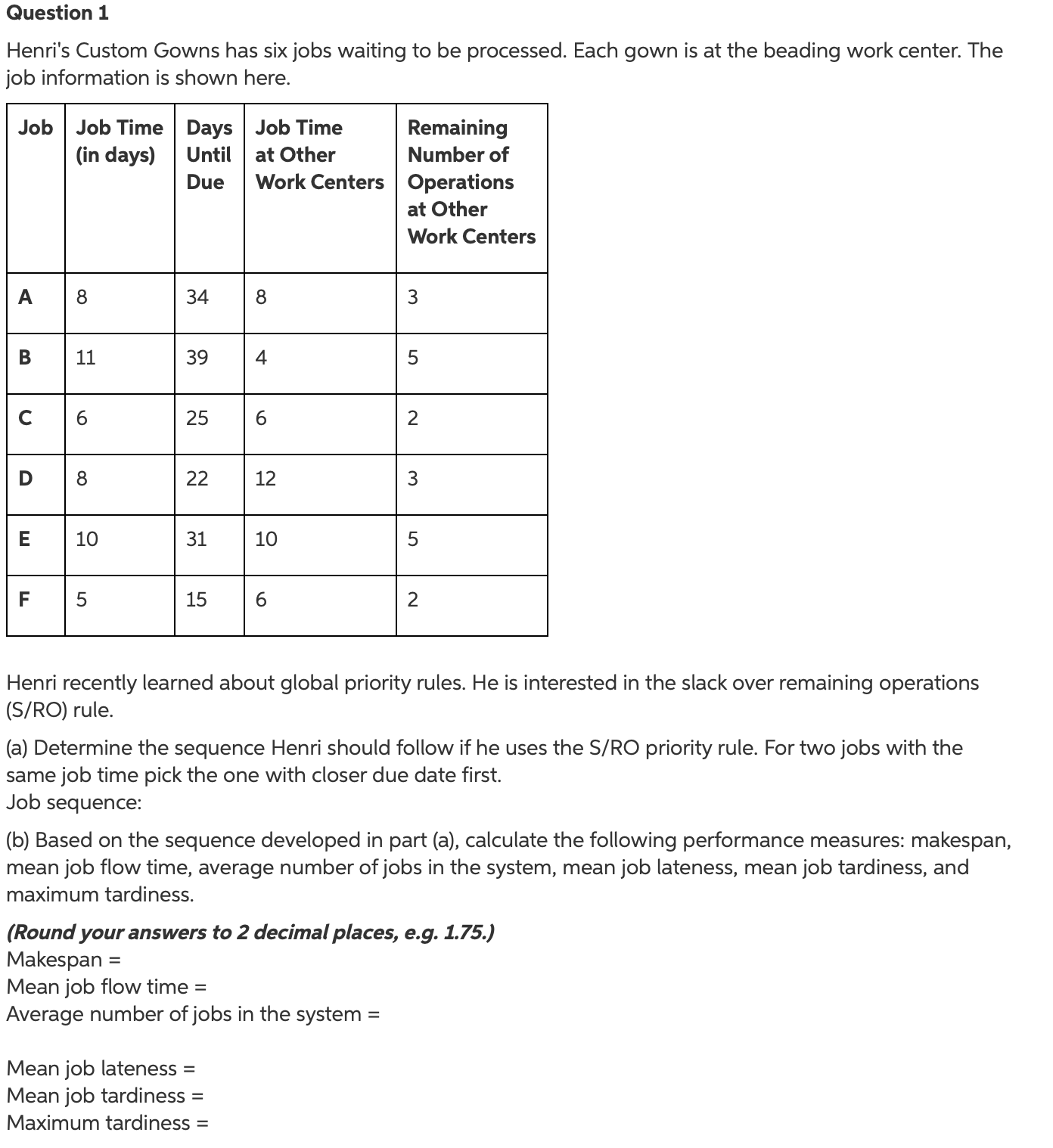 Question 1

Henri's Custom Gowns has six jobs waiting to be processed. Each gown is at the beading work center. The job information is shown here.

| Job | Job Time (in days) | Days Until Due | Job Time at Other Work Centers | Remaining Number of Operations at Other Work Centers |
|---|---|---|---|---|
| A | 8 | 34 | 8 | 3 |
| B | 11 | 39 | 4 | 5 |
| C | 6 | 25 | 6 | 2 |
| D | 8 | 22 | 12 | 3 |
| E | 10 | 31 | 10 | 5 |
| F | 5 | 15 | 6 | 2 |

Henri recently learned about global priority rules. He is interested in the slack over remaining operations (S/RO) rule.

(a) Determine the sequence Henri should follow if he uses the S/RO priority rule. For two jobs with the same job time pick the one with closer due date first.
Job sequence:

(b) Based on the sequence developed in part (a), calculate the following performance measures: makespan, mean job flow time, average number of jobs in the system, mean job lateness, mean job tardiness, and maximum tardiness.

(Round your answers to 2 decimal places, e.g. 1.75.)
Makespan =
Mean job flow time =
Average number of jobs in the system =

Mean job lateness =
Mean job tardiness =
Maximum tardiness =